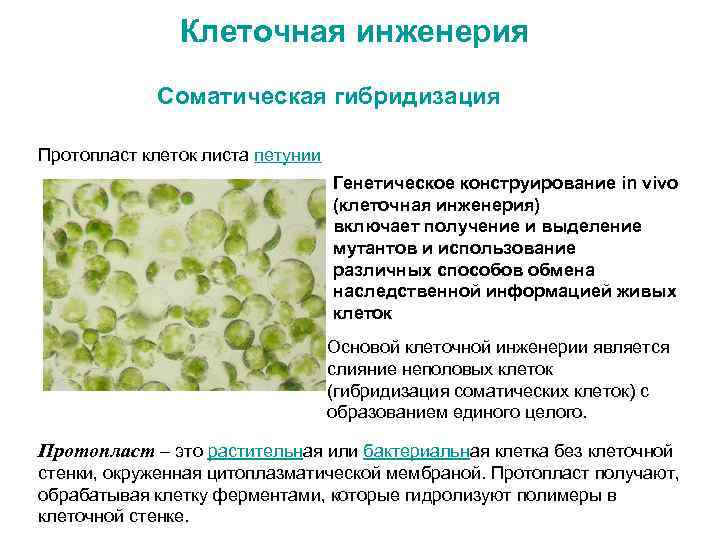 Клеточная инженерия

Соматическая гибридизация

Протопласт клеток листа петунии

Генетическое конструирование in vivo (клеточная инженерия) включает получение и выделение мутантов и использование различных способов обмена наследственной информацией живых клеток

Основой клеточной инженерии является слияние неполовых клеток (гибридизация соматических клеток) с образованием единого целого.

Протопласт – это растительная или бактериальная клетка без клеточной стенки, окруженная цитоплазматической мембраной. Протопласт получают, обрабатывая клетку ферментами, которые гидролизуют полимеры в клеточной стенке.